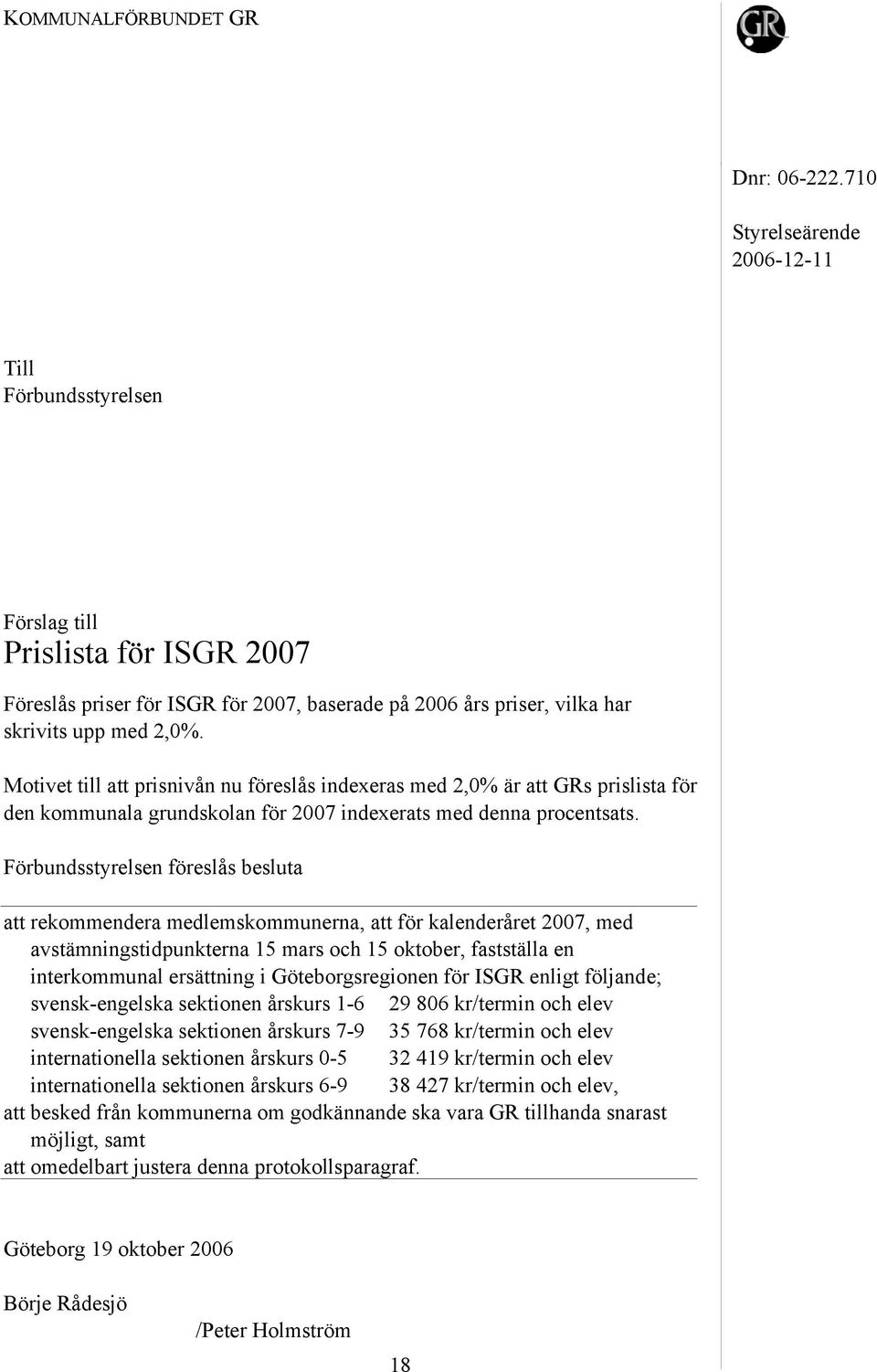 KOMMUNALFÖRBUNDET GR

GR

Dnr: 06-222.710

Styrelseärende
2006-12-11

Till
Förbundsstyrelsen

Förslag till
Prislista för ISGR 2007

Föreslås priser för ISGR för 2007, baserade på 2006 års priser, vilka har skrivits upp med 2,0%.

Motivet till att prisnivån nu föreslås indexeras med 2,0% är att GRs prislista för den kommunala grundskolan för 2007 indexerats med denna procentsats.

Förbundsstyrelsen föreslås besluta

att rekommendera medlemskommunerna, att för kalenderåret 2007, med avstämningstidpunkterna 15 mars och 15 oktober, fastställa en interkommunal ersättning i Göteborgsregionen för ISGR enligt följande;
svensk-engelska sektionen årskurs 1-6 29 806 kr/termin och elev
svensk-engelska sektionen årskurs 7-9 35 768 kr/termin och elev
internationella sektionen årskurs 0-5 32 419 kr/termin och elev
internationella sektionen årskurs 6-9 38 427 kr/termin och elev,
att besked från kommunerna om godkännande ska vara GR tillhanda snarast möjligt, samt
att omedelbart justera denna protokollsparagraf.

Göteborg 19 oktober 2006

Börje Rådesjö
/Peter Holmström

18